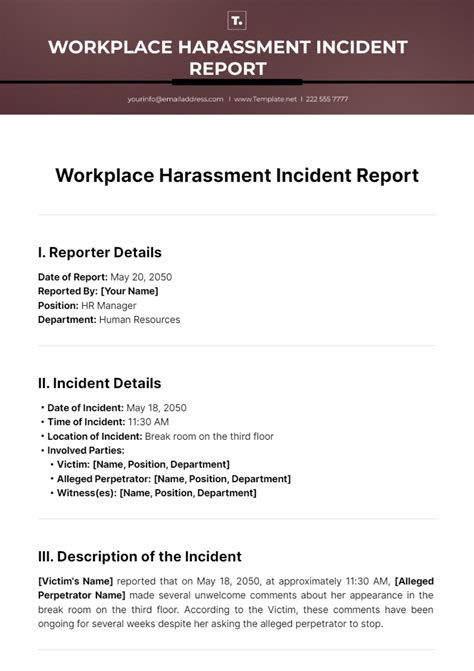 T.

WORKPLACE HARASSMENT INCIDENT REPORT

yourinfo@emailaddress.com | www.Template.net | 222 555 7777

Workplace Harassment Incident Report

I. Reporter Details

Date of Report: May 20, 2050
Reported By: [Your Name]
Position: HR Manager
Department: Human Resources

II. Incident Details

• Date of Incident: May 18, 2050
• Time of Incident: 11:30 AM
• Location of Incident: Break room on the third floor
• Involved Parties:
 • Victim: [Name, Position, Department]
 • Alleged Perpetrator: [Name, Position, Department]
 • Witness(es): [Name, Position, Department]

III. Description of the Incident

[Victim's Name] reported that on May 18, 2050, at approximately 11:30 AM, [Alleged Perpetrator Name] made several unwelcome comments about her appearance in the break room on the third floor. According to the Victim, these comments have been ongoing for several weeks despite her asking the alleged perpetrator to stop.